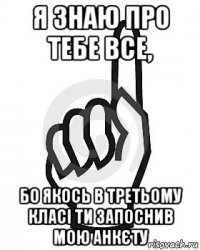 Я ЗНАЮ ПРО ТЕБЕ ВСЕ,

БО ЯКОСЬ В ТРЕТЬОМУ КЛАСІ ТИ ЗАПОСНИВ МОЮ АНКЄТУ

risovach.ru